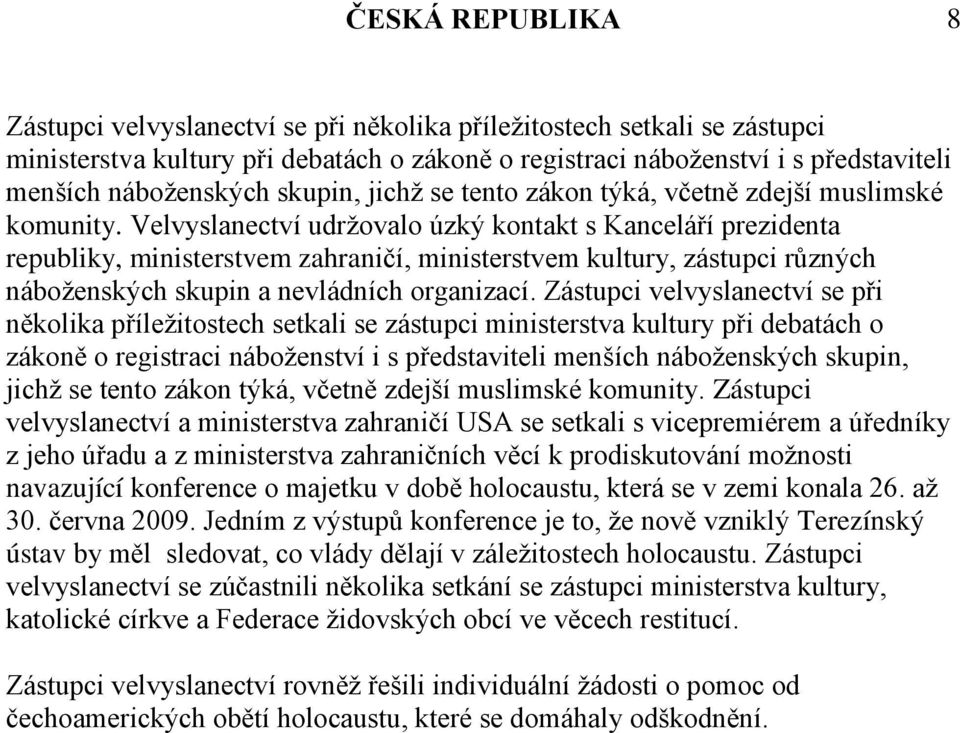 ČESKÁ REPUBLIKA 8

Zástupci velvyslanectví se při několika příležitostech setkali se zástupci ministerstva kultury při debatách o zákoně o registraci náboženství i s představiteli menších náboženských skupin, jichž se tento zákon týká, včetně zdejší muslimské komunity. Velvyslanectví udržovalo úzký kontakt s Kanceláří prezidenta republiky, ministerstvem zahraničí, ministerstvem kultury, zástupci různých náboženských skupin a nevládních organizací. Zástupci velvyslanectví se při několika příležitostech setkali se zástupci ministerstva kultury při debatách o zákoně o registraci náboženství i s představiteli menších náboženských skupin, jichž se tento zákon týká, včetně zdejší muslimské komunity. Zástupci velvyslanectví a ministerstva zahraničí USA se setkali s vicepremiérem a úředníky z jeho úřadu a z ministerstva zahraničních věcí k prodiskutování možnosti navazující konference o majetku v době holocaustu, která se v zemi konala 26. až 30. června 2009. Jedním z výstupů konference je to, že nově vzniklý Terezínský ústav by měl sledovat, co vlády dělají v záležitostech holocaustu. Zástupci velvyslanectví se zúčastnili několika setkání se zástupci ministerstva kultury, katolické církve a Federace židovských obcí ve věcech restitucí.

Zástupci velvyslanectví rovněž řešili individuální žádosti o pomoc od čechoamerických obětí holocaustu, které se domáhaly odškodnění.